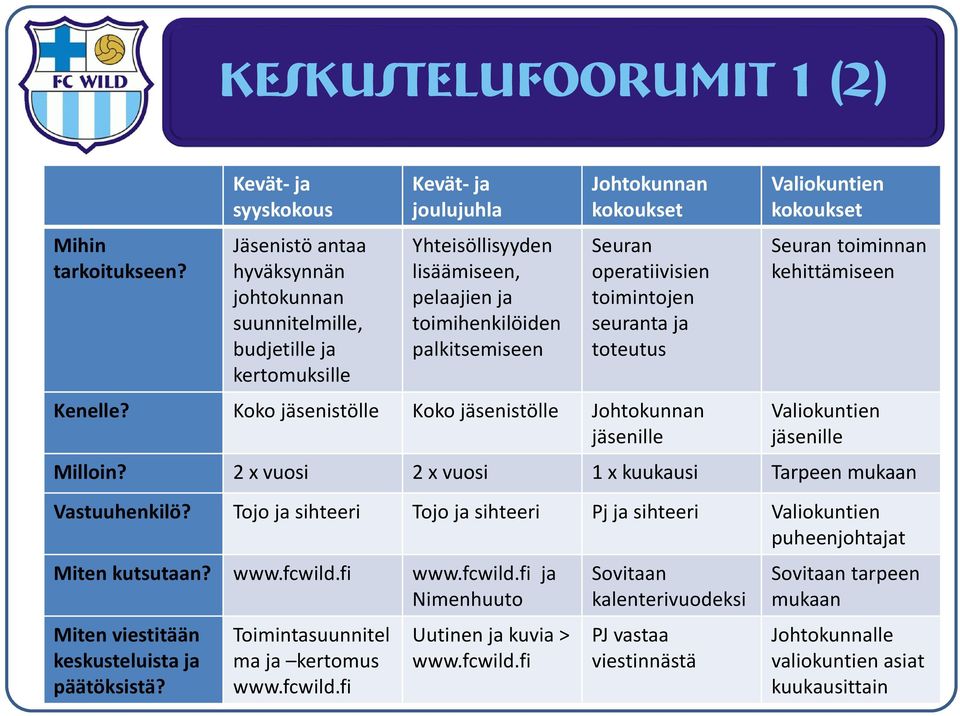 FC WILD

KESKUSTELUFOORUMIT 1 (2)

| | Kevät- ja syyskokous | Kevät- ja joulujuhla | Johtokunnan kokoukset | Valiokuntien kokoukset |
|---|---|---|---|---|
| Mihin tarkoitukseen? | Jäsenistö antaa hyväksynnän johtokunnan suunnitelmille, budjetille ja kertomuksille | Yhteisöllisyyden lisäämiseen, pelaajien ja toimihenkilöiden palkitsemiseen | Seuran operatiivisien toimintojen seuranta ja toteutus | Seuran toiminnan kehittämiseen |
| Kenelle? | Koko jäsenistölle | Koko jäsenistölle | Johtokunnan jäsenille | Valiokuntien jäsenille |
| Milloin? | 2 x vuosi | 2 x vuosi | 1 x kuukausi | Tarpeen mukaan |
| Vastuuhenkilö? | Tojo ja sihteeri | Tojo ja sihteeri | Pj ja sihteeri | Valiokuntien puheenjohtajat |
| Miten kutsutaan? | www.fcwild.fi | www.fcwild.fi ja Nimenhuuto | Sovitaan kalenterivuodeksi | Sovitaan tarpeen mukaan |
| Miten viestitään keskusteluista ja päätöksistä? | Toimintasuunnitelma ja –kertomus www.fcwild.fi | Uutinen ja kuvia > www.fcwild.fi | PJ vastaa viestinnästä | Johtokunnalle valiokuntien asiat kuukausittain |